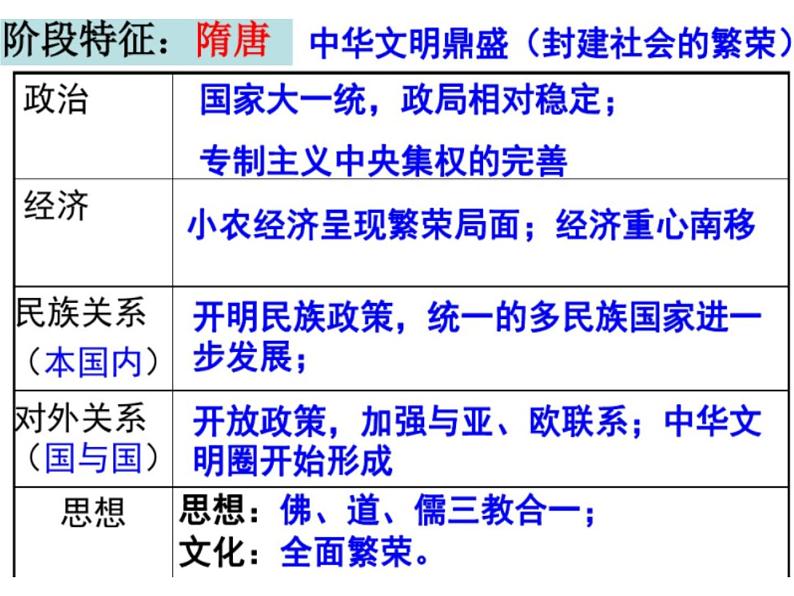 阶段特征：隋唐 中华文明鼎盛（封建社会的繁荣）

| 政治 | 国家大一统，政局相对稳定；专制主义中央集权的完善 |
|---|---|
| 经济 | 小农经济呈现繁荣局面；经济重心南移 |
| 民族关系（本国内） | 开明民族政策，统一的多民族国家进一步发展； |
| 对外关系（国与国） | 开放政策，加强与亚、欧联系；中华文明圈开始形成 |
| 思想 | 思想：佛、道、儒三教合一；文化：全面繁荣。 |